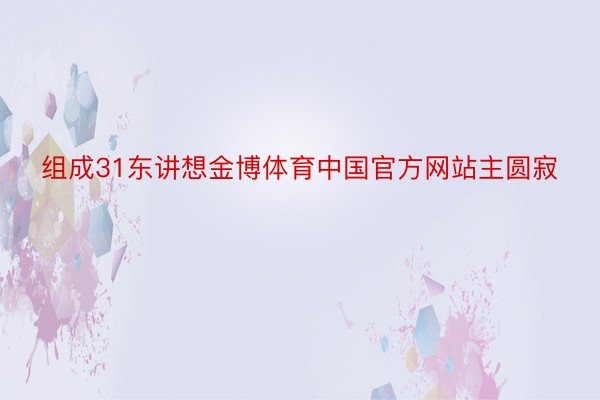 组成31东讲想金博体育中国官方网站主圆寂